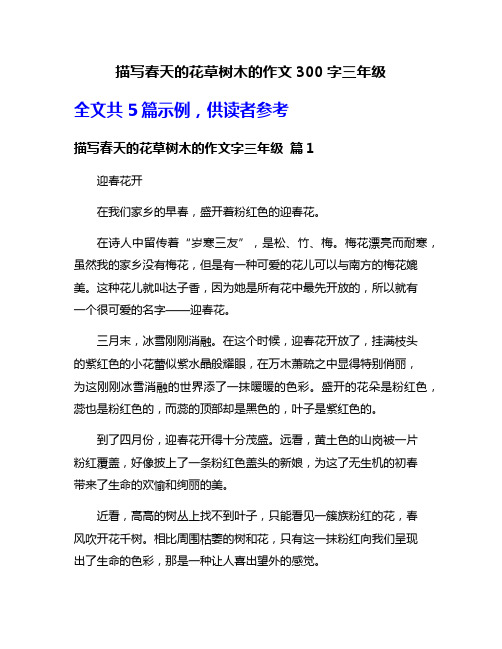 描写春天的花草树木的作文 300 字三年级

全文共 5 篇示例，供读者参考

描写春天的花草树木的作文字三年级 篇 1

迎春花开

在我们家乡的早春，盛开着粉红色的迎春花。

在诗人中留传着“岁寒三友”，是松、竹、梅。梅花漂亮而耐寒，虽然我的家乡没有梅花，但是有一种可爱的花儿可以与南方的梅花媲美。这种花儿就叫达子香，因为她是所有花中最先开放的，所以就有一个很可爱的名字——迎春花。

三月末，冰雪刚刚消融。在这个时候，迎春花开放了，挂满枝头的紫红色的小花蕾似紫水晶般耀眼，在万木萧疏之中显得特别俏丽，为这刚刚冰雪消融的世界添了一抹暖暖的色彩。盛开的花朵是粉红色，蕊也是粉红色的，而蕊的顶部却是黑色的，叶子是紫红色的。

到了四月份，迎春花开得十分茂盛。远看，黄土色的山岗被一片粉红覆盖，好像披上了一条粉红色盖头的新娘，为这了无生机的初春带来了生命的欢愉和绚丽的美。

近看，高高的树丛上找不到叶子，只能看见一簇簇粉红的花，春风吹开花千树。相比周围枯萎的树和花，只有这一抹粉红向我们呈现出了生命的色彩，那是一种让人喜出望外的感觉。